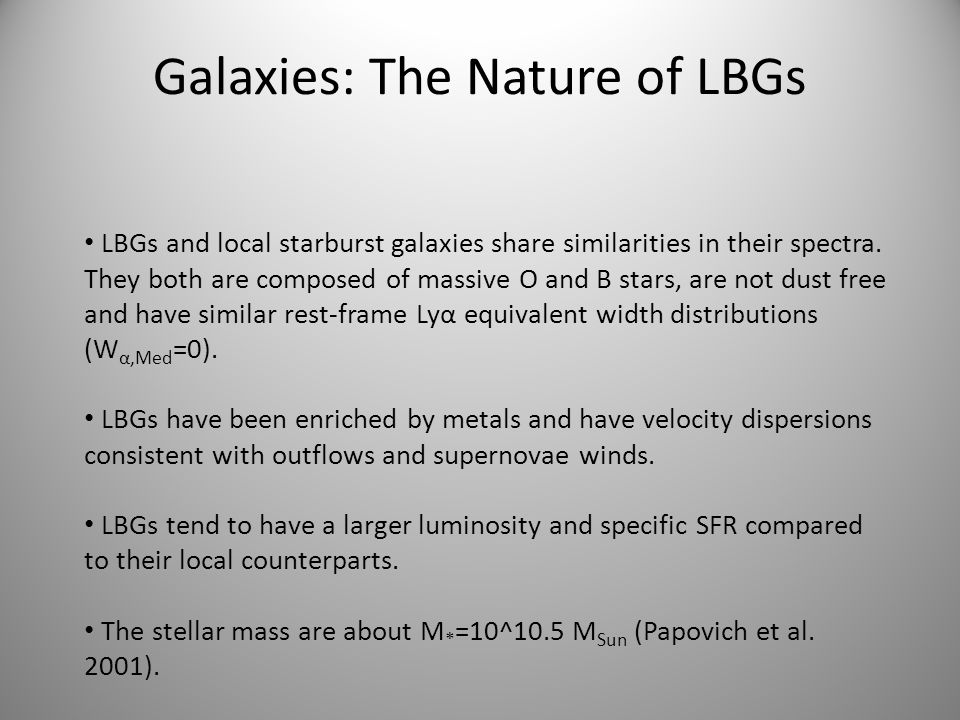 Galaxies: The Nature of LBGs

• LBGs and local starburst galaxies share similarities in their spectra. They both are composed of massive O and B stars, are not dust free and have similar rest-frame Lyα equivalent width distributions ($W_{\alpha,Med}$=0).

• LBGs have been enriched by metals and have velocity dispersions consistent with outflows and supernovae winds.

• LBGs tend to have a larger luminosity and specific SFR compared to their local counterparts.

• The stellar mass are about $M_*$=10^10.5 $M_{Sun}$ (Papovich et al. 2001).